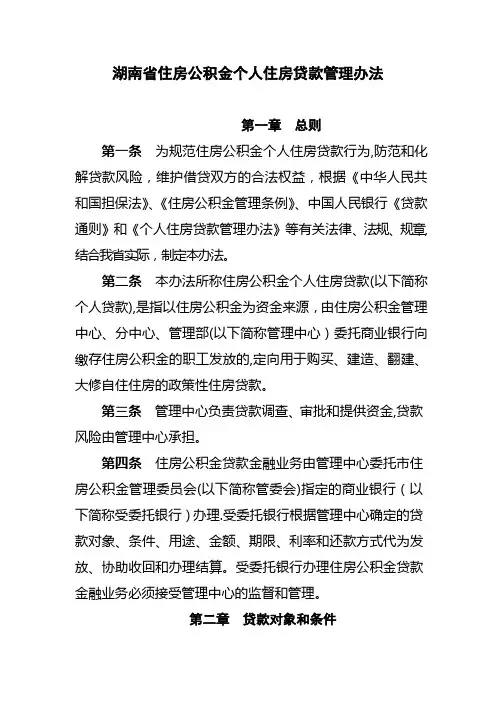 湖南省住房公积金个人住房贷款管理办法

第一章　总则

第一条　为规范住房公积金个人住房贷款行为,防范和化解贷款风险，维护借贷双方的合法权益，根据《中华人民共和国担保法》、《住房公积金管理条例》、中国人民银行《贷款通则》和《个人住房贷款管理办法》等有关法律、法规、规章,结合我省实际，制定本办法。

第二条　本办法所称住房公积金个人住房贷款(以下简称个人贷款),是指以住房公积金为资金来源，由住房公积金管理中心、分中心、管理部(以下简称管理中心）委托商业银行向缴存住房公积金的职工发放的,定向用于购买、建造、翻建、大修自住住房的政策性住房贷款。

第三条　管理中心负责贷款调查、审批和提供资金,贷款风险由管理中心承担。

第四条　住房公积金贷款金融业务由管理中心委托市住房公积金管理委员会(以下简称管委会)指定的商业银行（以下简称受委托银行）办理.受委托银行根据管理中心确定的贷款对象、条件、用途、金额、期限、利率和还款方式代为发放、协助收回和办理结算。受委托银行办理住房公积金贷款金融业务必须接受管理中心的监督和管理。

第二章　贷款对象和条件